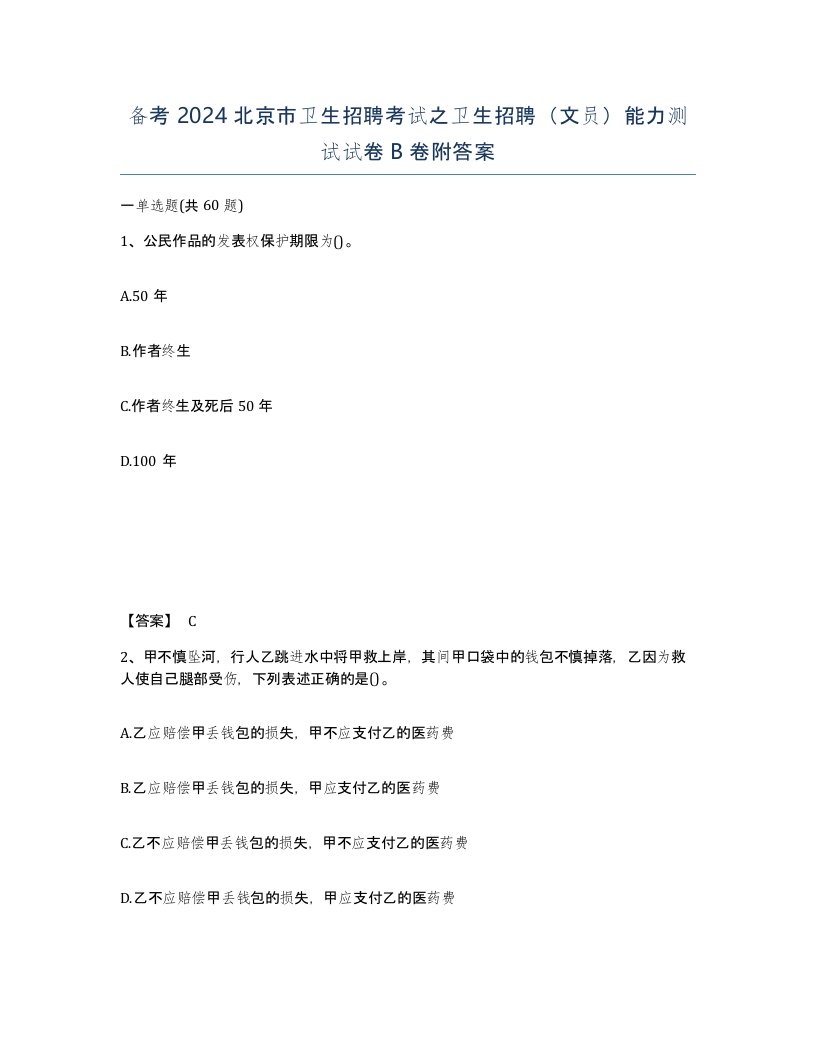 备考 2024 北京市卫生招聘考试之卫生招聘（文员）能力测试试卷 B 卷附答案

一单选题(共 60 题)

1、公民作品的发表权保护期限为()。

A.50 年

B.作者终生

C.作者终生及死后 50 年

D.100 年

【答案】 C

2、甲不慎坠河，行人乙跳进水中将甲救上岸，其间甲口袋中的钱包不慎掉落，乙因为救人使自己腿部受伤，下列表述正确的是()。

A.乙应赔偿甲丢钱包的损失，甲不应支付乙的医药费

B.乙应赔偿甲丢钱包的损失，甲应支付乙的医药费

C.乙不应赔偿甲丢钱包的损失，甲不应支付乙的医药费

D.乙不应赔偿甲丢钱包的损失，甲应支付乙的医药费